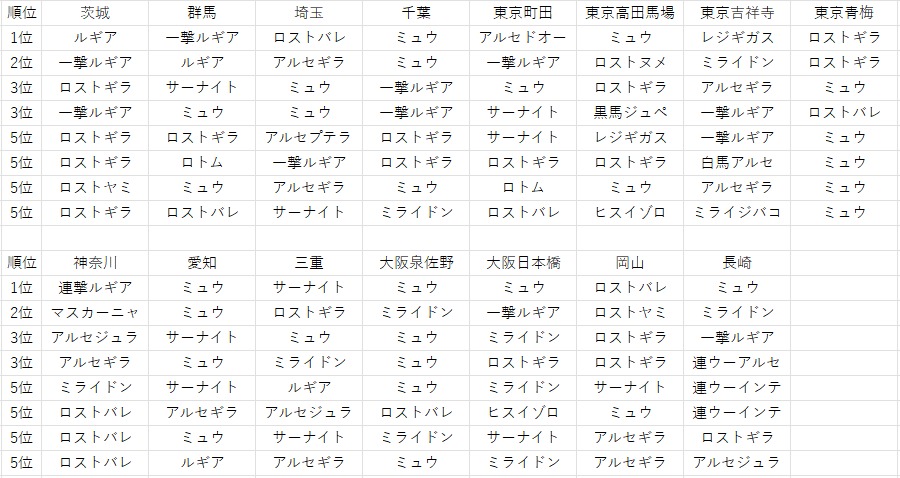 | 順位 | 茨城 | 群馬 | 埼玉 | 千葉 | 東京町田 | 東京高田馬場 | 東京吉祥寺 | 東京青梅 |
|---|---|---|---|---|---|---|---|---|
| 1位 | ルギア | 一撃ルギア | ロストバレ | ミュウ | アルセドオー | ミュウ | レジギガス | ロストギラ |
| 2位 | 一撃ルギア | ルギア | アルセギラ | ミュウ | 一撃ルギア | ロストヌメ | ミライドン | ロストギラ |
| 3位 | ロストギラ | サーナイト | ミュウ | 一撃ルギア | ミュウ | ロストギラ | アルセギラ | ミュウ |
| 3位 | 一撃ルギア | ミュウ | ミュウ | 一撃ルギア | サーナイト | 黒馬ジュペ | 一撃ルギア | ロストバレ |
| 5位 | ロストギラ | ロストギラ | アルセプテラ | ロストギラ | サーナイト | レジギガス | 一撃ルギア | ミュウ |
| 5位 | ロストギラ | ロトム | 一撃ルギア | ロストギラ | ロストギラ | ロストギラ | 白馬アルセ | ミュウ |
| 5位 | ロストヤミ | ミュウ | アルセギラ | ミュウ | ロトム | ミュウ | アルセギラ | ミュウ |
| 5位 | ロストギラ | ロストバレ | サーナイト | ミライドン | ロストバレ | ヒスイゾロ | ミライジバコ | ミュウ |

| 順位 | 神奈川 | 愛知 | 三重 | 大阪泉佐野 | 大阪日本橋 | 岡山 | 長崎 |
|---|---|---|---|---|---|---|---|
| 1位 | 連撃ルギア | ミュウ | サーナイト | ミュウ | ミュウ | ロストバレ | ミュウ |
| 2位 | マスカーニャ | ミュウ | ロストギラ | ミライドン | 一撃ルギア | ロストヤミ | ミライドン |
| 3位 | アルセジュラ | サーナイト | ミュウ | ミュウ | ミライドン | ロストギラ | 一撃ルギア |
| 3位 | アルセギラ | ミュウ | ミライドン | ミュウ | ロストギラ | ロストギラ | 連ウーアルセ |
| 5位 | ミライドン | サーナイト | ルギア | ミュウ | ミライドン | サーナイト | 連ウーインテ |
| 5位 | ロストバレ | アルセギラ | アルセジュラ | ロストバレ | ヒスイゾロ | ミュウ | 連ウーインテ |
| 5位 | ロストバレ | ミュウ | サーナイト | ミライドン | サーナイト | アルセギラ | ロストギラ |
| 5位 | ロストバレ | ルギア | アルセギラ | ミュウ | ミライドン | アルセギラ | アルセジュラ |